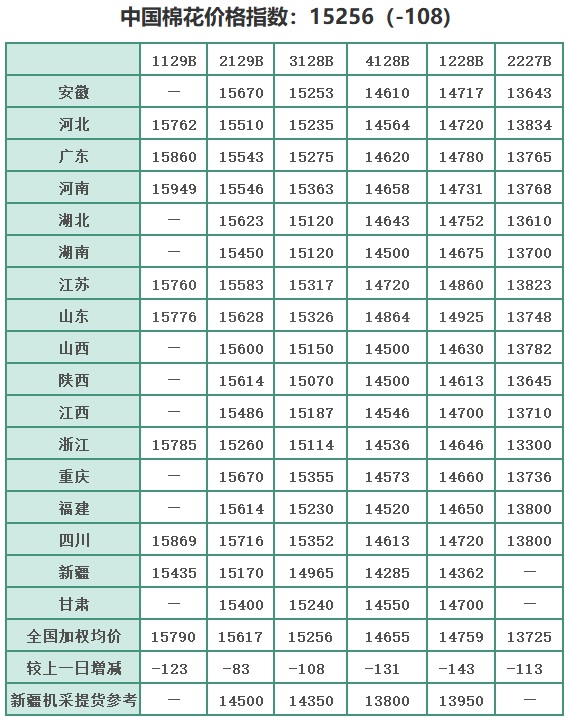 中国棉花价格指数：15256（-108）

| | 1129B | 2129B | 3128B | 4128B | 1228B | 2227B |
|---|---|---|---|---|---|---|
| 安徽 | — | 15670 | 15253 | 14610 | 14717 | 13643 |
| 河北 | 15762 | 15510 | 15235 | 14564 | 14720 | 13834 |
| 广东 | 15860 | 15543 | 15275 | 14620 | 14780 | 13765 |
| 河南 | 15949 | 15546 | 15363 | 14658 | 14731 | 13768 |
| 湖北 | — | 15623 | 15120 | 14643 | 14752 | 13610 |
| 湖南 | — | 15450 | 15120 | 14500 | 14675 | 13700 |
| 江苏 | 15760 | 15583 | 15317 | 14720 | 14860 | 13823 |
| 山东 | 15776 | 15628 | 15326 | 14864 | 14925 | 13748 |
| 山西 | — | 15600 | 15150 | 14500 | 14630 | 13782 |
| 陕西 | — | 15614 | 15070 | 14500 | 14613 | 13645 |
| 江西 | — | 15486 | 15187 | 14546 | 14700 | 13710 |
| 浙江 | 15785 | 15260 | 15114 | 14536 | 14646 | 13300 |
| 重庆 | — | 15670 | 15355 | 14573 | 14660 | 13736 |
| 福建 | — | 15614 | 15230 | 14520 | 14650 | 13800 |
| 四川 | 15869 | 15716 | 15352 | 14613 | 14720 | 13800 |
| 新疆 | 15435 | 15170 | 14965 | 14285 | 14362 | — |
| 甘肃 | — | 15400 | 15240 | 14550 | 14700 | — |
| 全国加权均价 | 15790 | 15617 | 15256 | 14655 | 14759 | 13725 |
| 较上一日增减 | -123 | -83 | -108 | -131 | -143 | -113 |
| 新疆机采提货参考 | — | 14500 | 14350 | 13800 | 13950 | — |